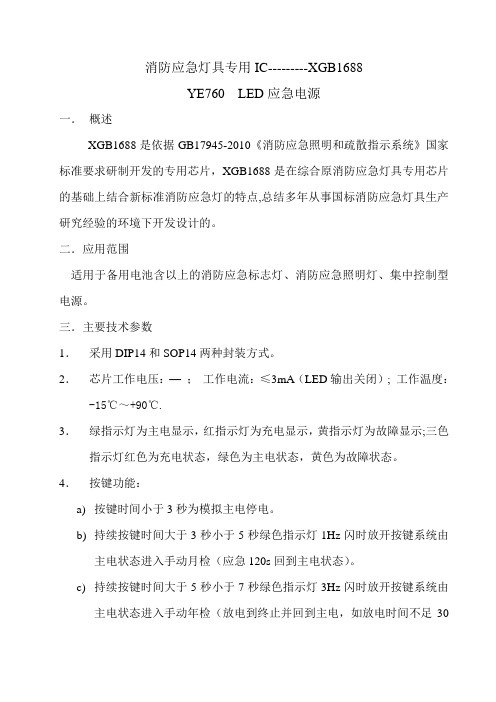 消防应急灯具专用 IC---------XGB1688

YE760　LED 应急电源

一.　概述

XGB1688 是依据 GB17945-2010《消防应急照明和疏散指示系统》国家标准要求研制开发的专用芯片，XGB1688 是在综合原消防应急灯具专用芯片的基础上结合新标准消防应急灯的特点,总结多年从事国标消防应急灯具生产研究经验的环境下开发设计的。

二．应用范围

适用于备用电池含以上的消防应急标志灯、消防应急照明灯、集中控制型电源。

三．主要技术参数

1.　采用 DIP14 和 SOP14 两种封装方式。

2.　芯片工作电压：— ；　工作电流：≤3mA（LED 输出关闭）；工作温度：-15℃～+90℃.

3.　绿指示灯为主电显示，红指示灯为充电显示，黄指示灯为故障显示;三色指示灯红色为充电状态，绿色为主电状态，黄色为故障状态。

4.　按键功能：

a) 按键时间小于 3 秒为模拟主电停电。

b) 持续按键时间大于 3 秒小于 5 秒绿色指示灯 1Hz 闪时放开按键系统由主电状态进入手动月检（应急 120s 回到主电状态）。

c) 持续按键时间大于 5 秒小于 7 秒绿色指示灯 3Hz 闪时放开按键系统由主电状态进入手动年检（放电到终止并回到主电，如放电时间不足 30